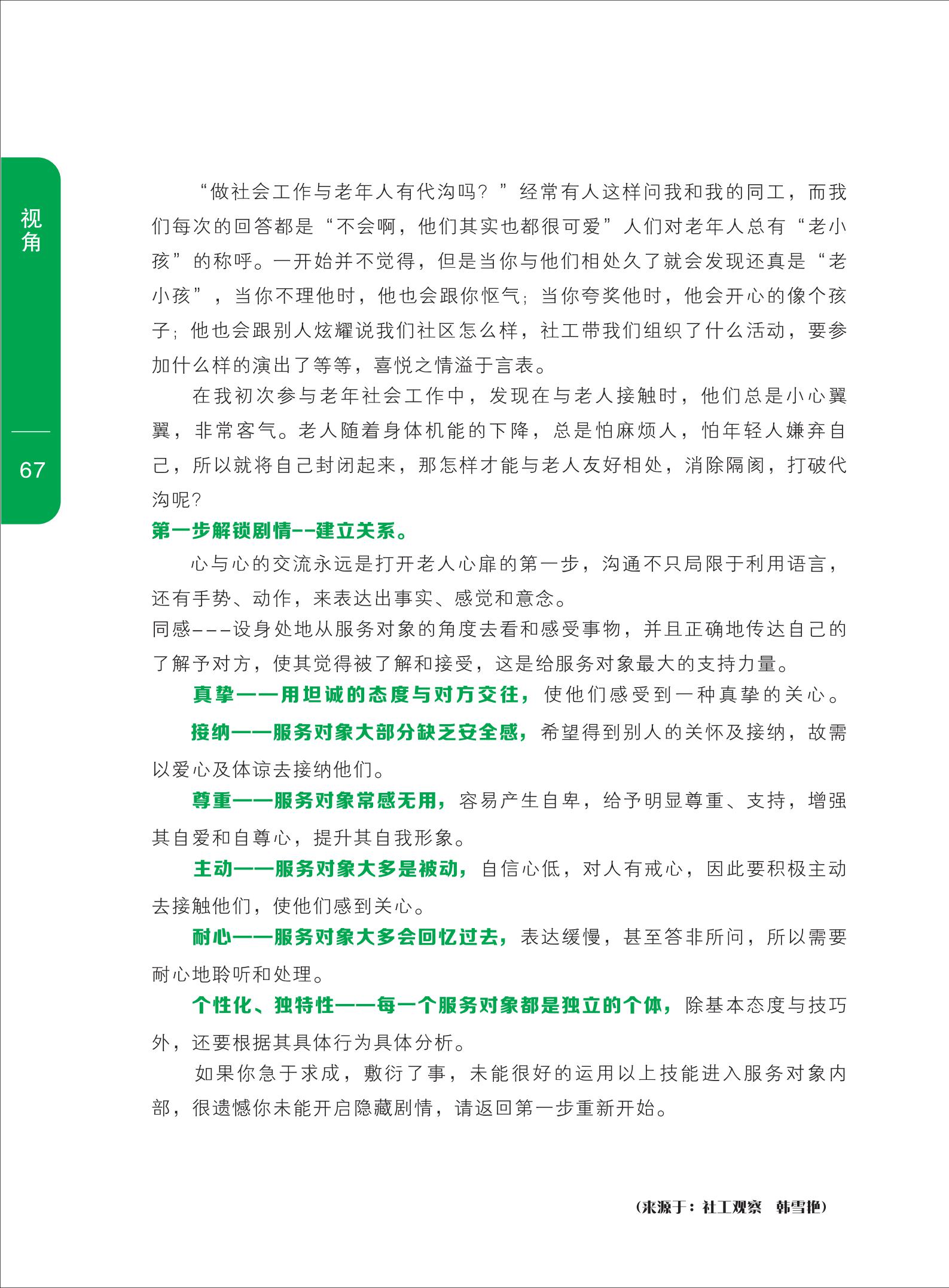 视角

67

“做社会工作与老年人有代沟吗？”经常有人这样问我和我的同工，而我们每次的回答都是“不会啊，他们其实也都很可爱”人们对老年人总有“老小孩”的称呼。一开始并不觉得，但是当你与他们相处久了就会发现还真是“老小孩”，当你不理他时，他也会跟你怄气；当你夸奖他时，他会开心的像个孩子；他也会跟别人炫耀说我们社区怎么样，社工带我们组织了什么活动，要参加什么样的演出了等等，喜悦之情溢于言表。

在我初次参与老年社会工作中，发现在与老人接触时，他们总是小心翼翼，非常客气。老人随着身体机能的下降，总是怕麻烦人，怕年轻人嫌弃自己，所以就将自己封闭起来，那怎样才能与老人友好相处，消除隔阂，打破代沟呢?

第一步解锁剧情--建立关系。

心与心的交流永远是打开老人心扉的第一步，沟通不只局限于利用语言，还有手势、动作，来表达出事实、感觉和意念。

同感---设身处地从服务对象的角度去看和感受事物，并且正确地传达自己的了解予对方，使其觉得被了解和接受，这是给服务对象最大的支持力量。

真挚——用坦诚的态度与对方交往，使他们感受到一种真挚的关心。

接纳——服务对象大部分缺乏安全感，希望得到别人的关怀及接纳，故需以爱心及体谅去接纳他们。

尊重——服务对象常感无用，容易产生自卑，给予明显尊重、支持，增强其自爱和自尊心，提升其自我形象。

主动——服务对象大多是被动，自信心低，对人有戒心，因此要积极主动去接触他们，使他们感到关心。

耐心——服务对象大多会回忆过去，表达缓慢，甚至答非所问，所以需要耐心地聆听和处理。

个性化、独特性——每一个服务对象都是独立的个体，除基本态度与技巧外，还要根据其具体行为具体分析。

如果你急于求成，敷衍了事，未能很好的运用以上技能进入服务对象内部，很遗憾你未能开启隐藏剧情，请返回第一步重新开始。

（来源于：社工观察　韩雪艳）